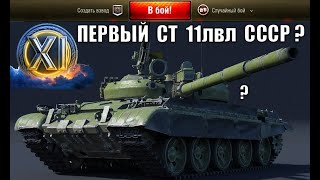 Создать взвод

В бой!

Случайный бой

XI

ПЕРВЫЙ СТ 11лвл СССР ?

?